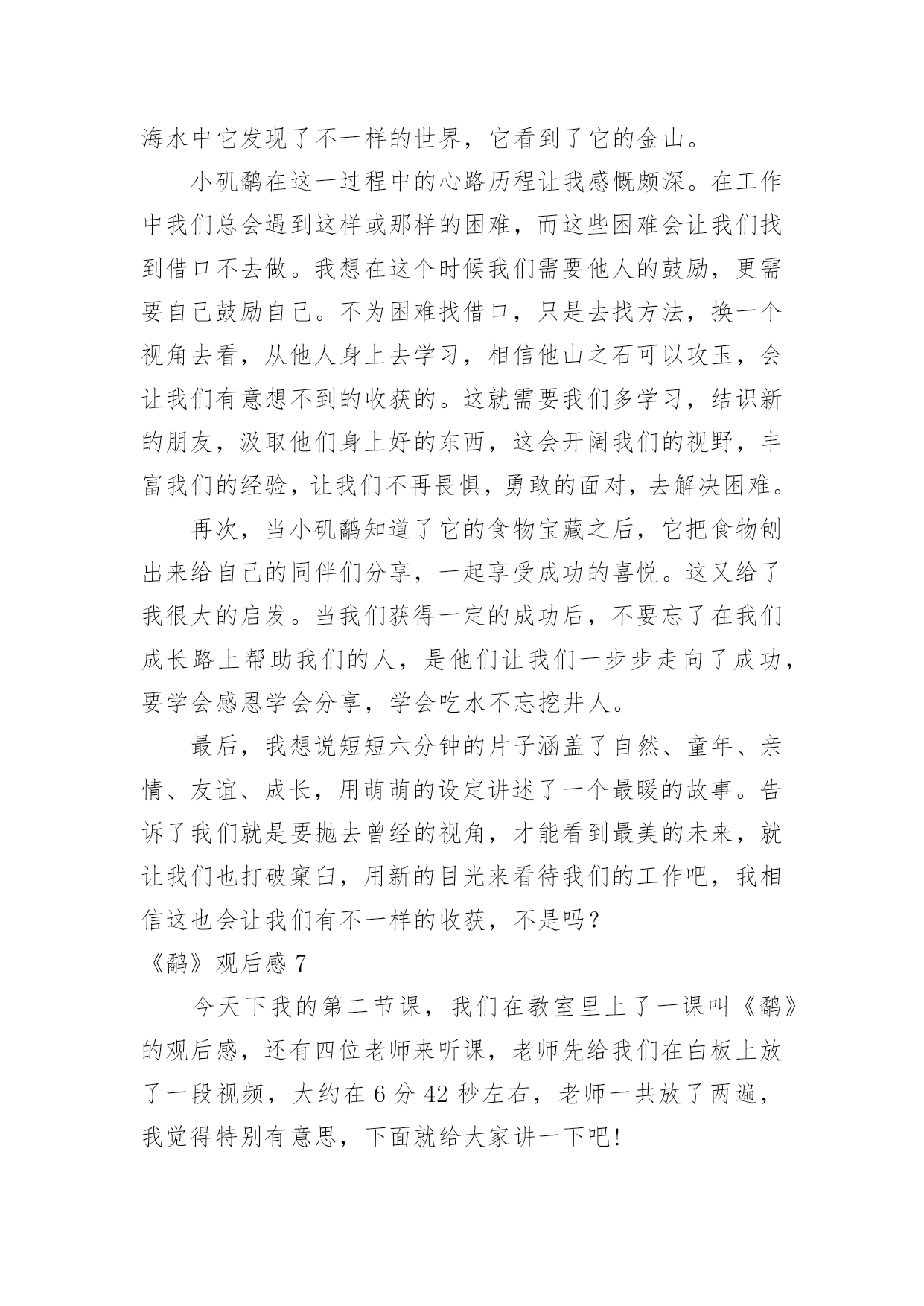 海水中它发现了不一样的世界，它看到了它的金山。

小矶鹬在这一过程中的心路历程让我感慨颇深。在工作中我们总会遇到这样或那样的困难，而这些困难会让我们找到借口不去做。我想在这个时候我们需要他人的鼓励，更需要自己鼓励自己。不为困难找借口，只是去找方法，换一个视角去看，从他人身上去学习，相信他山之石可以攻玉，会让我们有意想不到的收获的。这就需要我们多学习，结识新的朋友，汲取他们身上好的东西，这会开阔我们的视野，丰富我们的经验，让我们不再畏惧，勇敢的面对，去解决困难。

再次，当小矶鹬知道了它的食物宝藏之后，它把食物刨出来给自己的同伴们分享，一起享受成功的喜悦。这又给了我很大的启发。当我们获得一定的成功后，不要忘了在我们成长路上帮助我们的人，是他们让我们一步步走向了成功，要学会感恩学会分享，学会吃水不忘挖井人。

最后，我想说短短六分钟的片子涵盖了自然、童年、亲情、友谊、成长，用萌萌的设定讲述了一个最暖的故事。告诉了我们就是要抛去曾经的视角，才能看到最美的未来，就让我们也打破窠臼，用新的目光来看待我们的工作吧，我相信这也会让我们有不一样的收获，不是吗？

《鹬》观后感 7

今天下我的第二节课，我们在教室里上了一课叫《鹬》的观后感，还有四位老师来听课，老师先给我们在白板上放了一段视频，大约在 6 分 42 秒左右，老师一共放了两遍，我觉得特别有意思，下面就给大家讲一下吧!